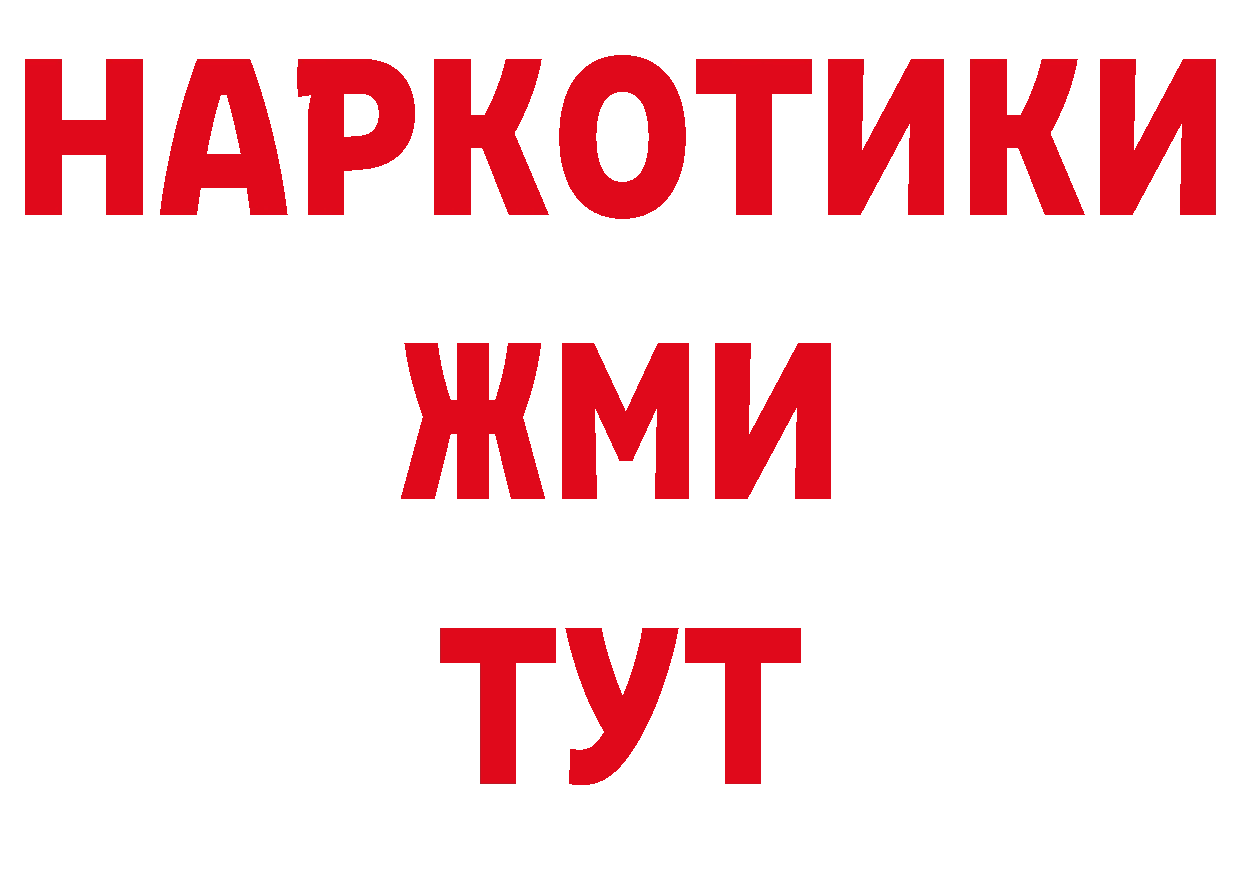 НАРКОТИКИ
ЖМИ
ТУТ